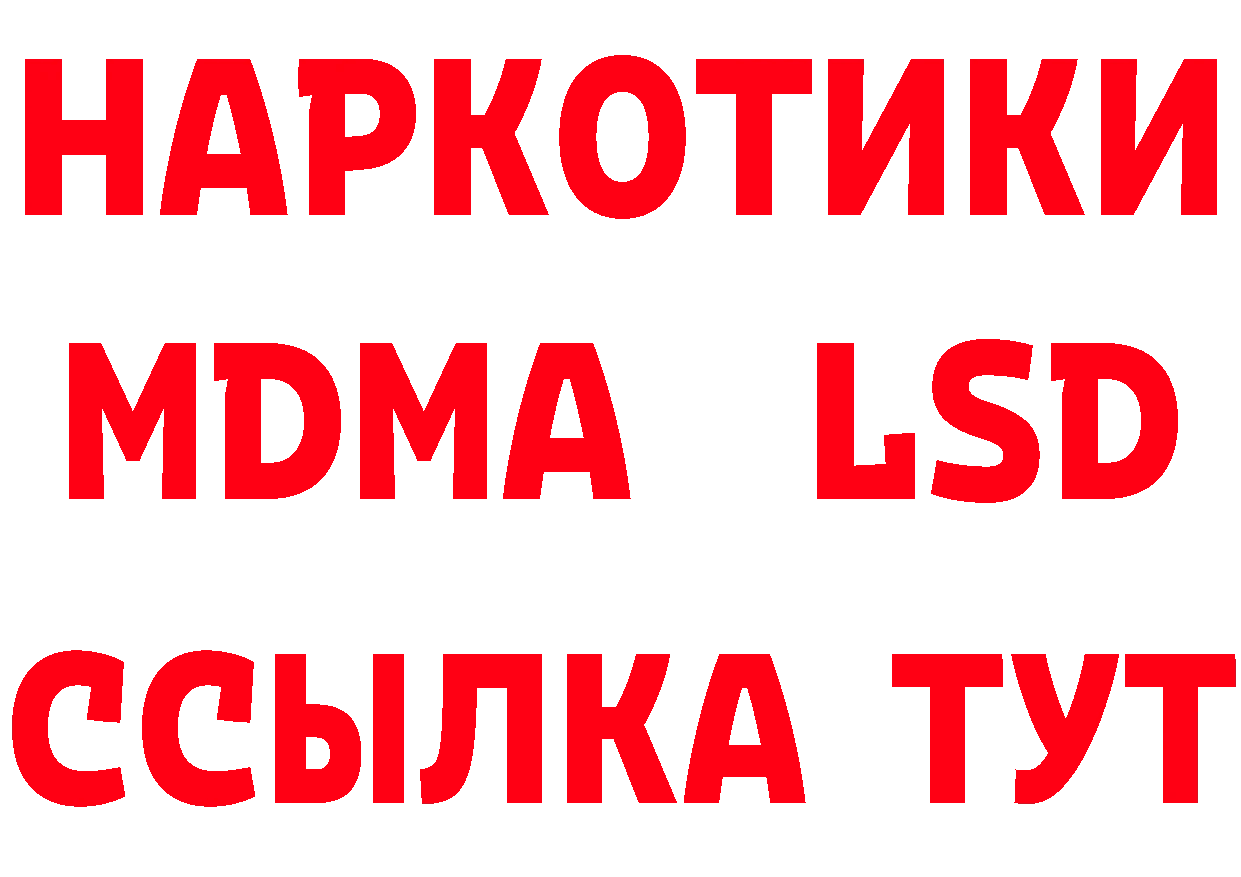 НАРКОТИКИ
MDMA LSD
ССЫЛКА ТУТ